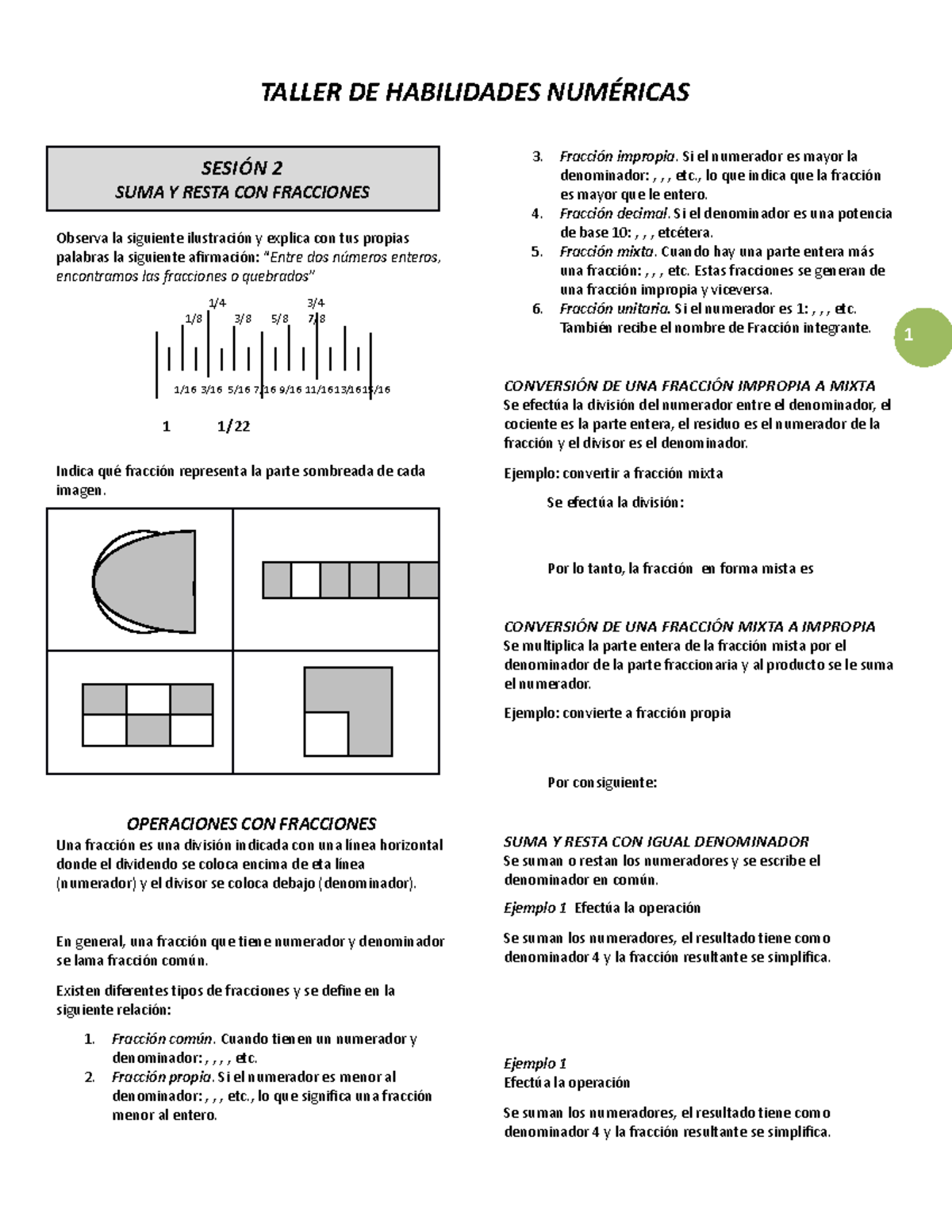 TALLER DE HABILIDADES NUMÉRICAS

SESIÓN 2
SUMA Y RESTA CON FRACCIONES

Observa la siguiente ilustración y explica con tus propias palabras la siguiente afirmación: "Entre dos números enteros, encontramos las fracciones o quebrados"

1/4 3/4
1/8 3/8 5/8 7/8
1/16 3/16 5/16 7/16 9/16 11/16 13/16 15/16

1 1/22

Indica qué fracción representa la parte sombreada de cada imagen.

OPERACIONES CON FRACCIONES
Una fracción es una división indicada con una línea horizontal donde el dividendo se coloca encima de eta línea (numerador) y el divisor se coloca debajo (denominador).

En general, una fracción que tiene numerador y denominador se lama fracción común.

Existen diferentes tipos de fracciones y se define en la siguiente relación:

1. Fracción común. Cuando tienen un numerador y denominador: , , , , etc.
2. Fracción propia. Si el numerador es menor al denominador: , , , etc., lo que significa una fracción menor al entero.
3. Fracción impropia. Si el numerador es mayor la denominador: , , , etc., lo que indica que la fracción es mayor que le entero.
4. Fracción decimal. Si el denominador es una potencia de base 10: , , , etcétera.
5. Fracción mixta. Cuando hay una parte entera más una fracción: , , , etc. Estas fracciones se generan de una fracción impropia y viceversa.
6. Fracción unitaria. Si el numerador es 1: , , , etc. También recibe el nombre de Fracción integrante.

1

CONVERSIÓN DE UNA FRACCIÓN IMPROPIA A MIXTA
Se efectúa la división del numerador entre el denominador, el cociente es la parte entera, el residuo es el numerador de la fracción y el divisor es el denominador.

Ejemplo: convertir a fracción mixta

Se efectúa la división:

Por lo tanto, la fracción en forma mista es

CONVERSIÓN DE UNA FRACCIÓN MIXTA A IMPROPIA
Se multiplica la parte entera de la fracción mista por el denominador de la parte fraccionaria y al producto se le suma el numerador.

Ejemplo: convierte a fracción propia

Por consiguiente:

SUMA Y RESTA CON IGUAL DENOMINADOR
Se suman o restan los numeradores y se escribe el denominador en común.

Ejemplo 1 Efectúa la operación

Se suman los numeradores, el resultado tiene como denominador 4 y la fracción resultante se simplifica.

Ejemplo 1
Efectúa la operación

Se suman los numeradores, el resultado tiene como denominador 4 y la fracción resultante se simplifica.